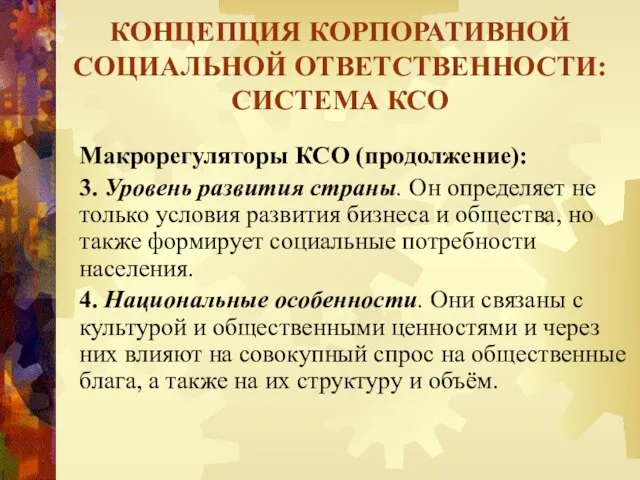 КОНЦЕПЦИЯ КОРПОРАТИВНОЙ СОЦИАЛЬНОЙ ОТВЕТСТВЕННОСТИ: СИСТЕМА КСО

Макрорегуляторы КСО (продолжение):

3. Уровень развития страны. Он определяет не только условия развития бизнеса и общества, но также формирует социальные потребности населения.

4. Национальные особенности. Они связаны с культурой и общественными ценностями и через них влияют на совокупный спрос на общественные блага, а также на их структуру и объём.